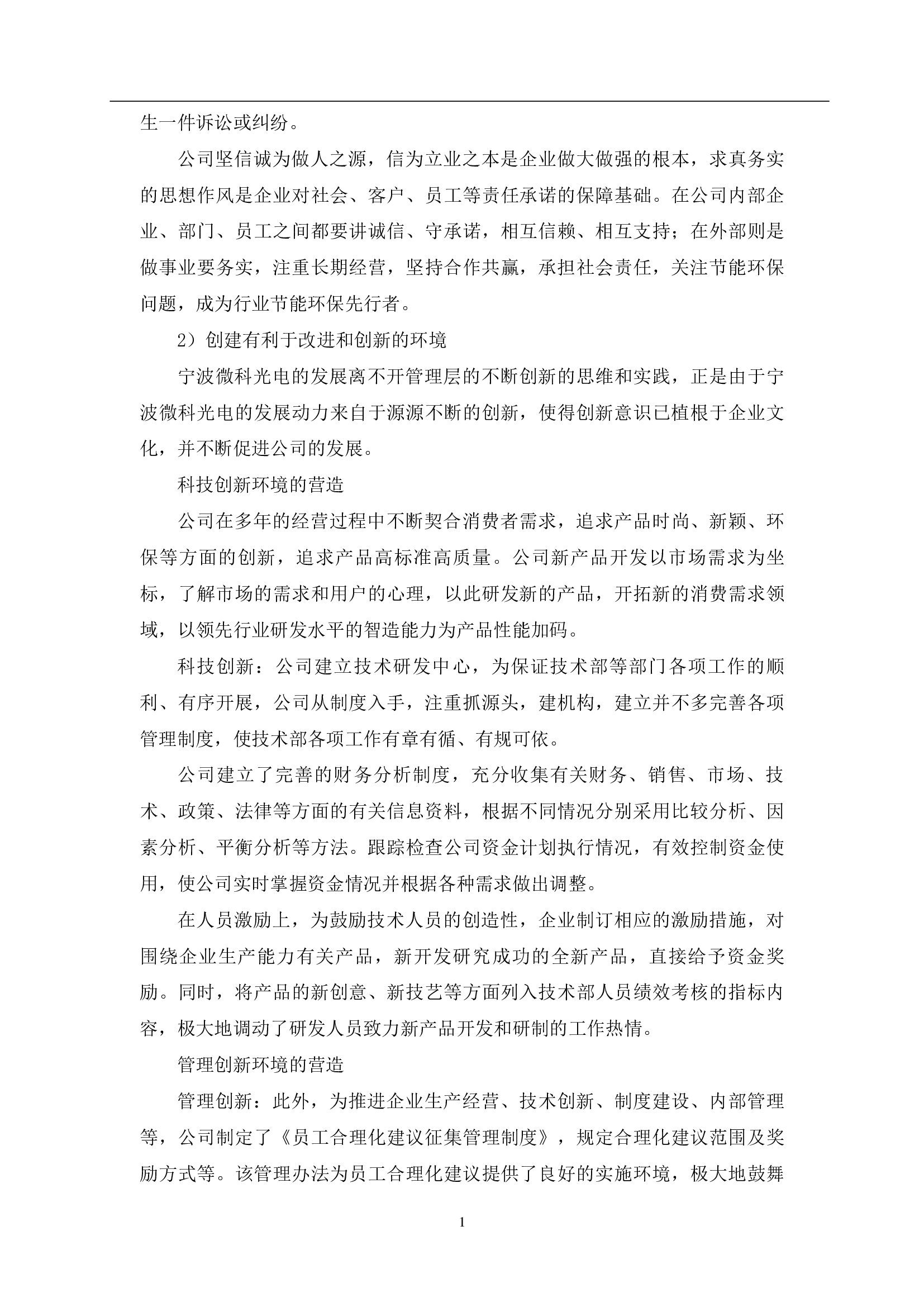 生一件诉讼或纠纷。

公司坚信诚为做人之源，信为立业之本是企业做大做强的根本，求真务实的思想作风是企业对社会、客户、员工等责任承诺的保障基础。在公司内部企业、部门、员工之间都要讲诚信、守承诺，相互信赖、相互支持；在外部则是做事业要务实，注重长期经营，坚持合作共赢，承担社会责任，关注节能环保问题，成为行业节能环保先行者。

2）创建有利于改进和创新的环境

宁波微科光电的发展离不开管理层的不断创新的思维和实践，正是由于宁波微科光电的发展动力来自于源源不断的创新，使得创新意识已植根于企业文化，并不断促进公司的发展。

科技创新环境的营造

公司在多年的经营过程中不断契合消费者需求，追求产品时尚、新颖、环保等方面的创新，追求产品高标准高质量。公司新产品开发以市场需求为坐标，了解市场的需求和用户的心理，以此研发新的产品，开拓新的消费需求领域，以领先行业研发水平的智造能力为产品性能加码。

科技创新：公司建立技术研发中心，为保证技术部等部门各项工作的顺利、有序开展，公司从制度入手，注重抓源头，建机构，建立并不多完善各项管理制度，使技术部各项工作有章有循、有规可依。

公司建立了完善的财务分析制度，充分收集有关财务、销售、市场、技术、政策、法律等方面的有关信息资料，根据不同情况分别采用比较分析、因素分析、平衡分析等方法。跟踪检查公司资金计划执行情况，有效控制资金使用，使公司实时掌握资金情况并根据各种需求做出调整。

在人员激励上，为鼓励技术人员的创造性，企业制订相应的激励措施，对围绕企业生产能力有关产品，新开发研究成功的全新产品，直接给予资金奖励。同时，将产品的新创意、新技艺等方面列入技术部人员绩效考核的指标内容，极大地调动了研发人员致力新产品开发和研制的工作热情。

管理创新环境的营造

管理创新：此外，为推进企业生产经营、技术创新、制度建设、内部管理等，公司制定了《员工合理化建议征集管理制度》，规定合理化建议范围及奖励方式等。该管理办法为员工合理化建议提供了良好的实施环境，极大地鼓舞

1